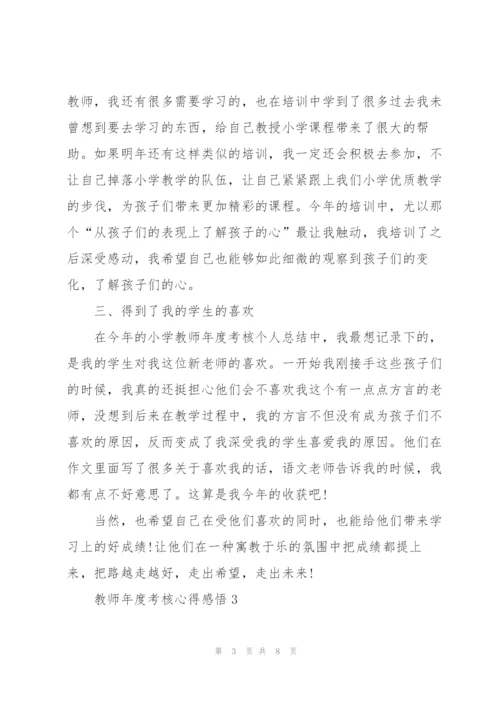 教师，我还有很多需要学习的，也在培训中学到了很多过去我未曾想到要去学习的东西，给自己教授小学课程带来了很大的帮助。如果明年还有这样类似的培训，我一定还会积极去参加，不让自己掉落小学教学的队伍，让自己紧紧跟上我们小学优质教学的步伐，为孩子们带来更加精彩的课程。今年的培训中，尤以那个“从孩子们的表现上了解孩子的心”最让我触动，我培训了之后深受感动，我希望自己也能够如此细微的观察到孩子们的变化，了解孩子们的心。

三、得到了我的学生的喜欢

在今年的小学教师年度考核个人总结中，我最想记录下的，是我的学生对我这位新老师的喜欢。一开始我刚接手这些孩子们的时候，我真的还挺担心他们会不喜欢我这个有一点点方言的老师，没想到后来在教学过程中，我的方言不但没有成为孩子们不喜欢的原因，反而变成了我深受我的学生喜爱我的原因。他们在作文里面写了很多关于喜欢我的话，语文老师告诉我的时候，我都有点不好意思了。这算是我今年的收获吧！

当然，也希望自己在受他们喜欢的同时，也能给他们带来学习上的好成绩！让他们在一种寓教于乐的氛围中把成绩都提上来，把路越走越好，走出希望，走出未来！

教师年度考核心得感悟3

第 3 页 共 8 页